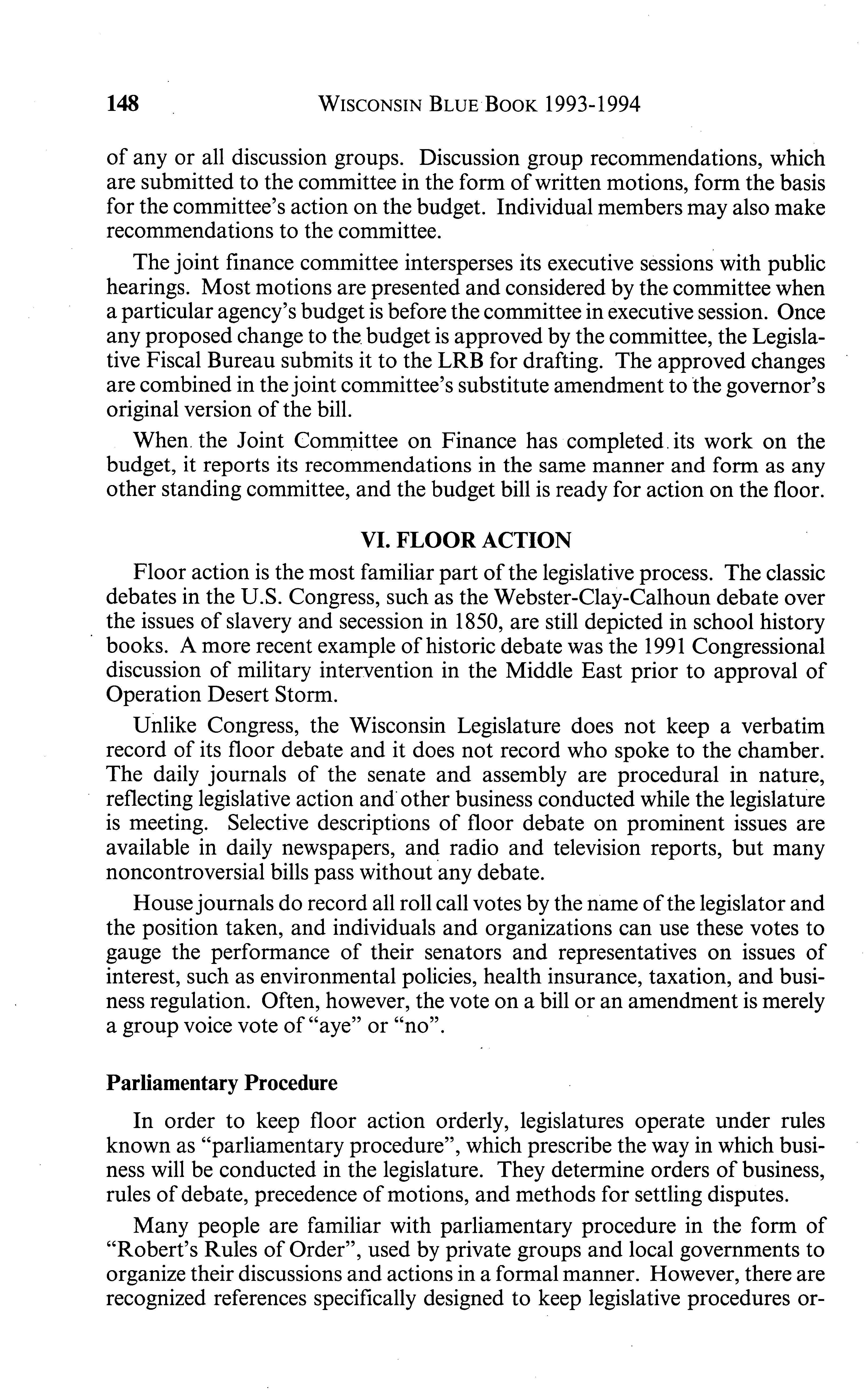 148 WISCONSIN BLUE BOOK 1993-1994

of any or all discussion groups. Discussion group recommendations, which are submitted to the committee in the form of written motions, form the basis for the committee's action on the budget. Individual members may also make recommendations to the committee.

The joint finance committee intersperses its executive sessions with public hearings. Most motions are presented and considered by the committee when a particular agency's budget is before the committee in executive session. Once any proposed change to the budget is approved by the committee, the Legislative Fiscal Bureau submits it to the LRB for drafting. The approved changes are combined in the joint committee's substitute amendment to the governor's original version of the bill.

When the Joint Committee on Finance has completed its work on the budget, it reports its recommendations in the same manner and form as any other standing committee, and the budget bill is ready for action on the floor.

VI. FLOOR ACTION

Floor action is the most familiar part of the legislative process. The classic debates in the U.S. Congress, such as the Webster-Clay-Calhoun debate over the issues of slavery and secession in 1850, are still depicted in school history books. A more recent example of historic debate was the 1991 Congressional discussion of military intervention in the Middle East prior to approval of Operation Desert Storm.

Unlike Congress, the Wisconsin Legislature does not keep a verbatim record of its floor debate and it does not record who spoke to the chamber. The daily journals of the senate and assembly are procedural in nature, reflecting legislative action and other business conducted while the legislature is meeting. Selective descriptions of floor debate on prominent issues are available in daily newspapers, and radio and television reports, but many noncontroversial bills pass without any debate.

House journals do record all roll call votes by the name of the legislator and the position taken, and individuals and organizations can use these votes to gauge the performance of their senators and representatives on issues of interest, such as environmental policies, health insurance, taxation, and business regulation. Often, however, the vote on a bill or an amendment is merely a group voice vote of "aye" or "no".

Parliamentary Procedure

In order to keep floor action orderly, legislatures operate under rules known as "parliamentary procedure", which prescribe the way in which business will be conducted in the legislature. They determine orders of business, rules of debate, precedence of motions, and methods for settling disputes.

Many people are familiar with parliamentary procedure in the form of "Robert's Rules of Order", used by private groups and local governments to organize their discussions and actions in a formal manner. However, there are recognized references specifically designed to keep legislative procedures or-